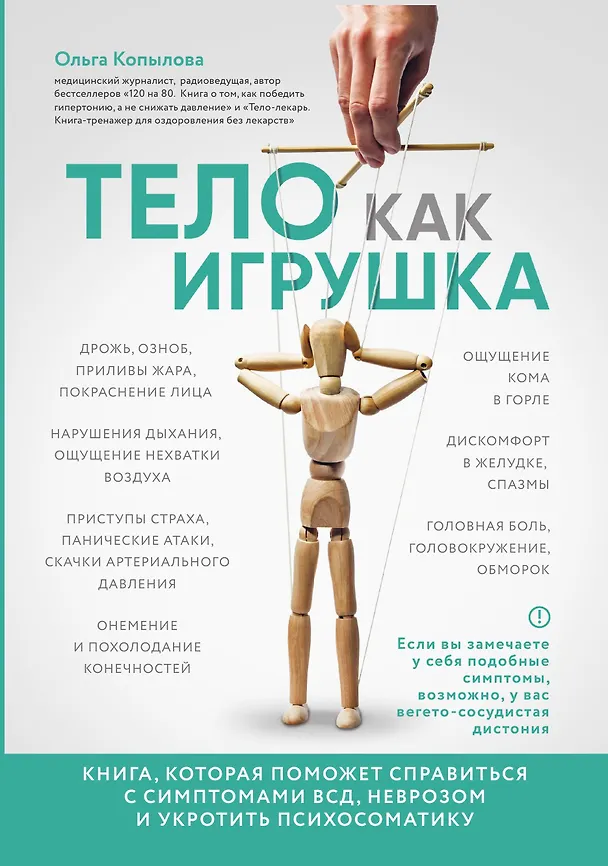 Ольга Копылова

медицинский журналист, радиоведущая, автор бестселлеров «120 на 80. Книга о том, как победить гипертонию, а не снижать давление» и «Тело-лекарь. Книга-тренажер для оздоровления без лекарств»

ТЕЛО КАК ИГРУШКА

ДРОЖЬ, ОЗНОБ, ПРИЛИВЫ ЖАРА, ПОКРАСНЕНИЕ ЛИЦА

НАРУШЕНИЯ ДЫХАНИЯ, ОЩУЩЕНИЕ НЕХВАТКИ ВОЗДУХА

ПРИСТУПЫ СТРАХА, ПАНИЧЕСКИЕ АТАКИ, СКАЧКИ АРТЕРИАЛЬНОГО ДАВЛЕНИЯ

ОНЕМЕНИЕ И ПОХОЛОДАНИЕ КОНЕЧНОСТЕЙ

ОЩУЩЕНИЕ КОМА В ГОРЛЕ

ДИСКОМФОРТ В ЖЕЛУДКЕ, СПАЗМЫ

ГОЛОВНАЯ БОЛЬ, ГОЛОВОКРУЖЕНИЕ, ОБМОРОК

!

Если вы замечаете у себя подобные симптомы, возможно, у вас вегето-сосудистая дистония

КНИГА, КОТОРАЯ ПОМОЖЕТ СПРАВИТЬСЯ С СИМПТОМАМИ ВСД, НЕВРОЗОМ И УКРОТИТЬ ПСИХОСОМАТИКУ